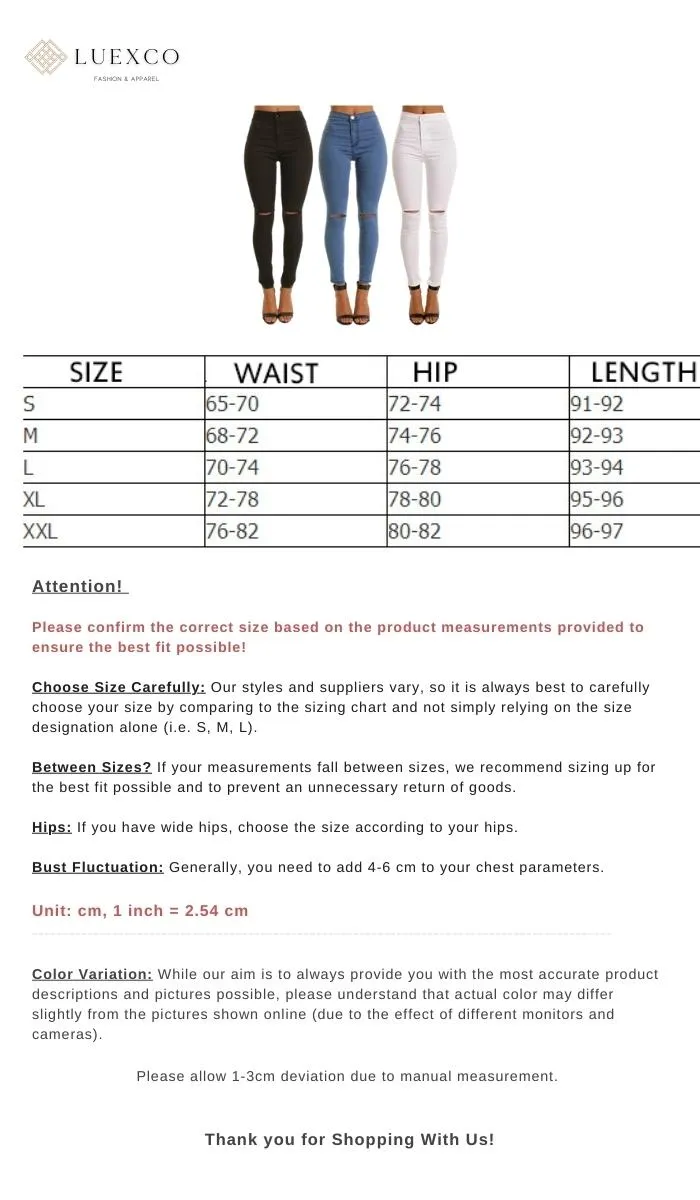 LUEXCO
FASHION & APPAREL

| SIZE | WAIST | HIP | LENGTH |
|---|---|---|---|
| S | 65-70 | 72-74 | 91-92 |
| M | 68-72 | 74-76 | 92-93 |
| L | 70-74 | 76-78 | 93-94 |
| XL | 72-78 | 78-80 | 95-96 |
| XXL | 76-82 | 80-82 | 96-97 |

Attention!

Please confirm the correct size based on the product measurements provided to ensure the best fit possible!

Choose Size Carefully: Our styles and suppliers vary, so it is always best to carefully choose your size by comparing to the sizing chart and not simply relying on the size designation alone (i.e. S, M, L).

Between Sizes? If your measurements fall between sizes, we recommend sizing up for the best fit possible and to prevent an unnecessary return of goods.

Hips: If you have wide hips, choose the size according to your hips.

Bust Fluctuation: Generally, you need to add 4-6 cm to your chest parameters.

Unit: cm, 1 inch = 2.54 cm

Color Variation: While our aim is to always provide you with the most accurate product descriptions and pictures possible, please understand that actual color may differ slightly from the pictures shown online (due to the effect of different monitors and cameras).

Please allow 1-3cm deviation due to manual measurement.

Thank you for Shopping With Us!